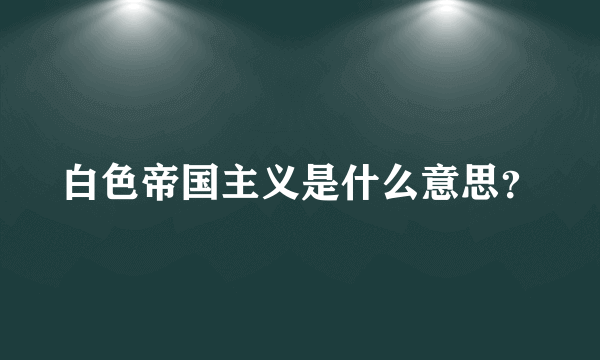 白色帝国主义是什么意思?